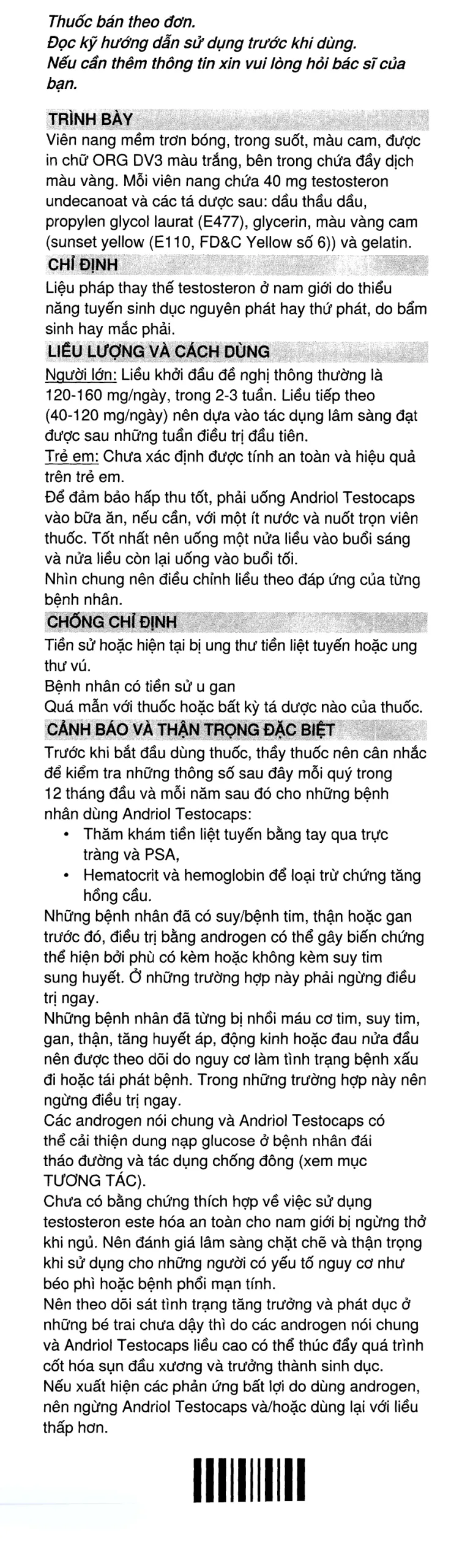 Thuốc bán theo đơn.
Đọc kỹ hướng dẫn sử dụng trước khi dùng.
Nếu cần thêm thông tin xin vui lòng hỏi bác sĩ của bạn.

TRÌNH BÀY
Viên nang mềm trơn bóng, trong suốt, màu cam, được in chữ ORG DV3 màu trắng, bên trong chứa đầy dịch màu vàng. Mỗi viên nang chứa 40 mg testosteron undecanoat và các tá dược sau: dầu thầu dầu, propylen glycol laurat (E477), glycerin, màu vàng cam (sunset yellow (E110, FD&C Yellow số 6)) và gelatin.

CHỈ ĐỊNH
Liệu pháp thay thế testosteron ở nam giới do thiểu năng tuyến sinh dục nguyên phát hay thứ phát, do bẩm sinh hay mắc phải.

LIỀU LƯỢNG VÀ CÁCH DÙNG
Người lớn: Liều khởi đầu đề nghị thông thường là 120-160 mg/ngày, trong 2-3 tuần. Liều tiếp theo (40-120 mg/ngày) nên dựa vào tác dụng lâm sàng đạt được sau những tuần điều trị đầu tiên.
Trẻ em: Chưa xác định được tính an toàn và hiệu quả trên trẻ em.
Để đảm bảo hấp thu tốt, phải uống Andriol Testocaps vào bữa ăn, nếu cần, với một ít nước và nuốt trọn viên thuốc. Tốt nhất nên uống một nửa liều vào buổi sáng và nửa liều còn lại uống vào buổi tối.
Nhìn chung nên điều chỉnh liều theo đáp ứng của từng bệnh nhân.

CHỐNG CHỈ ĐỊNH
Tiền sử hoặc hiện tại bị ung thư tiền liệt tuyến hoặc ung thư vú.
Bệnh nhân có tiền sử u gan
Quá mẫn với thuốc hoặc bất kỳ tá dược nào của thuốc.

CẢNH BÁO VÀ THẬN TRỌNG ĐẶC BIỆT
Trước khi bắt đầu dùng thuốc, thầy thuốc nên cân nhắc để kiểm tra những thông số sau đây mỗi quý trong 12 tháng đầu và mỗi năm sau đó cho những bệnh nhân dùng Andriol Testocaps:
• Thăm khám tiền liệt tuyến bằng tay qua trực tràng và PSA,
• Hematocrit và hemoglobin để loại trừ chứng tăng hồng cầu.
Những bệnh nhân đã có suy/bệnh tim, thận hoặc gan trước đó, điều trị bằng androgen có thể gây biến chứng thể hiện bởi phù có kèm hoặc không kèm suy tim sung huyết. Ở những trường hợp này phải ngừng điều trị ngay.
Những bệnh nhân đã từng bị nhồi máu cơ tim, suy tim, gan, thận, tăng huyết áp, động kinh hoặc đau nửa đầu nên được theo dõi do nguy cơ làm tình trạng bệnh xấu đi hoặc tái phát bệnh. Trong những trường hợp này nên ngừng điều trị ngay.
Các androgen nói chung và Andriol Testocaps có thể cải thiện dung nạp glucose ở bệnh nhân đái tháo đường và tác dụng chống đông (xem mục TƯƠNG TÁC).
Chưa có bằng chứng thích hợp về việc sử dụng testosteron este hóa an toàn cho nam giới bị ngừng thở khi ngủ. Nên đánh giá lâm sàng chặt chẽ và thận trọng khi sử dụng cho những người có yếu tố nguy cơ như béo phì hoặc bệnh phổi mạn tính.
Nên theo dõi sát tình trạng tăng trưởng và phát dục ở những bé trai chưa dậy thì do các androgen nói chung và Andriol Testocaps liều cao có thể thúc đẩy quá trình cốt hóa sụn đầu xương và trưởng thành sinh dục.
Nếu xuất hiện các phản ứng bất lợi do dùng androgen, nên ngừng Andriol Testocaps và/hoặc dùng lại với liều thấp hơn.